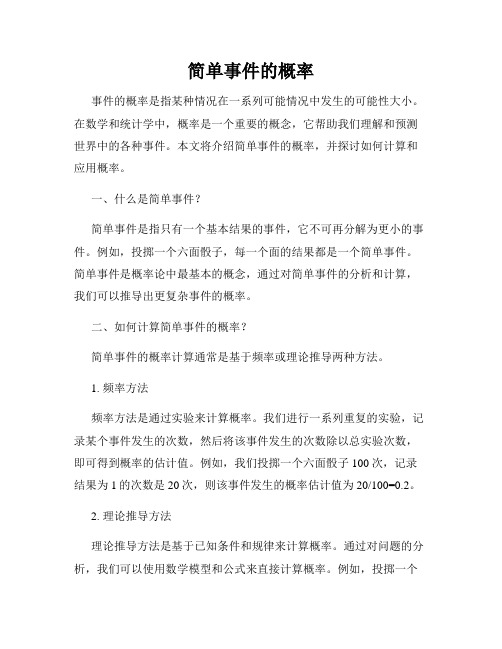 简单事件的概率

事件的概率是指某种情况在一系列可能情况中发生的可能性大小。在数学和统计学中，概率是一个重要的概念，它帮助我们理解和预测世界中的各种事件。本文将介绍简单事件的概率，并探讨如何计算和应用概率。

一、什么是简单事件？

简单事件是指只有一个基本结果的事件，它不可再分解为更小的事件。例如，投掷一个六面骰子，每一个面的结果都是一个简单事件。简单事件是概率论中最基本的概念，通过对简单事件的分析和计算，我们可以推导出更复杂事件的概率。

二、如何计算简单事件的概率？

简单事件的概率计算通常是基于频率或理论推导两种方法。

1. 频率方法

频率方法是通过实验来计算概率。我们进行一系列重复的实验，记录某个事件发生的次数，然后将该事件发生的次数除以总实验次数，即可得到概率的估计值。例如，我们投掷一个六面骰子 100 次，记录结果为 1 的次数是 20 次，则该事件发生的概率估计值为 20/100=0.2。

2. 理论推导方法

理论推导方法是基于已知条件和规律来计算概率。通过对问题的分析，我们可以使用数学模型和公式来直接计算概率。例如，投掷一个